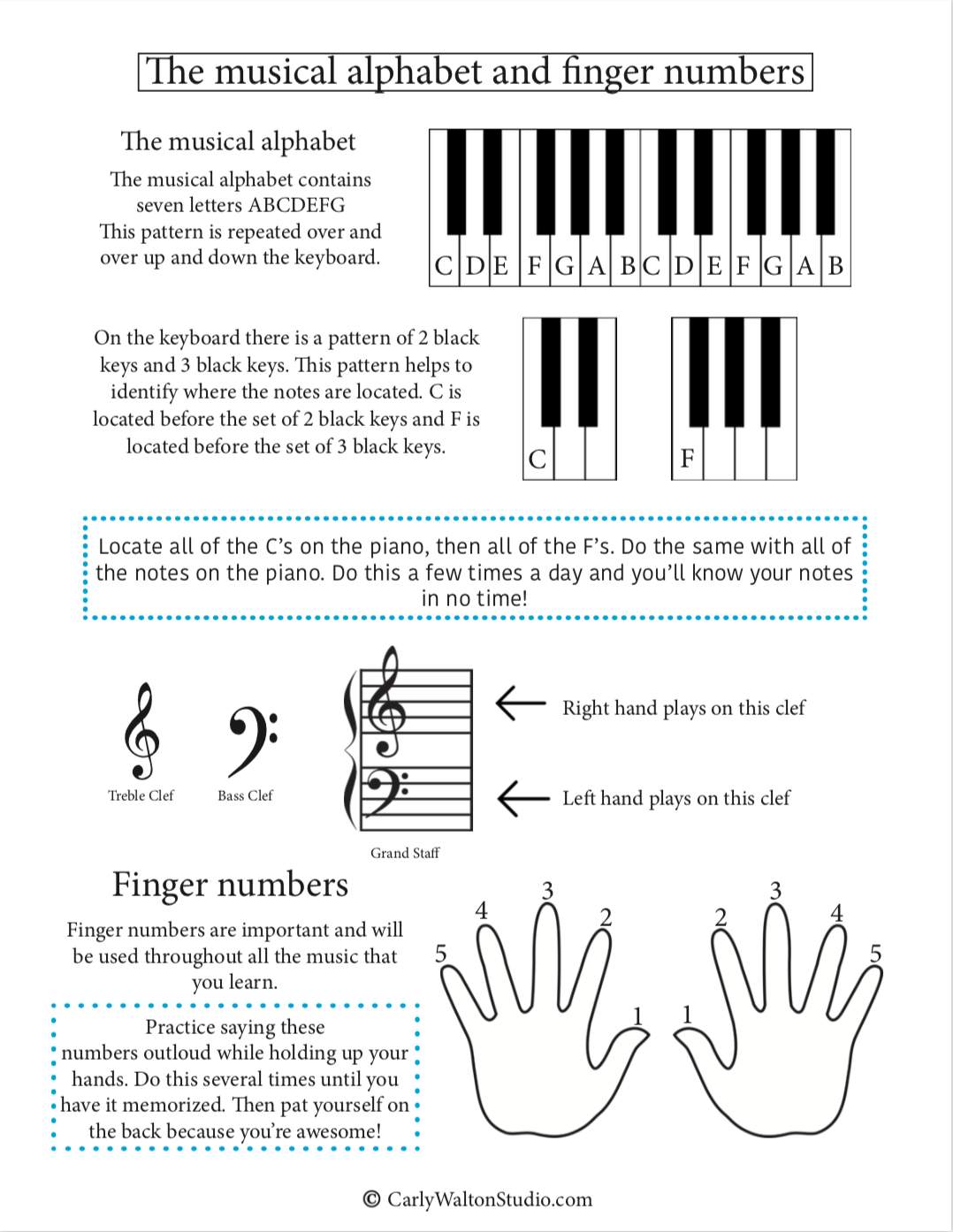 The musical alphabet and finger numbers

The musical alphabet

The musical alphabet contains seven letters ABCDEFG This pattern is repeated over and over up and down the keyboard.

C D E F G A B C D E F G A B

On the keyboard there is a pattern of 2 black keys and 3 black keys. This pattern helps to identify where the notes are located. C is located before the set of 2 black keys and F is located before the set of 3 black keys.

C

F

Locate all of the C's on the piano, then all of the F's. Do the same with all of the notes on the piano. Do this a few times a day and you'll know your notes in no time!

Treble Clef

Bass Clef

Grand Staff

Right hand plays on this clef

Left hand plays on this clef

Finger numbers

Finger numbers are important and will be used throughout all the music that you learn.

Practice saying these numbers outloud while holding up your hands. Do this several times until you have it memorized. Then pat yourself on the back because you're awesome!

5 4 3 2 1

1 2 3 4 5

© CarlyWaltonStudio.com